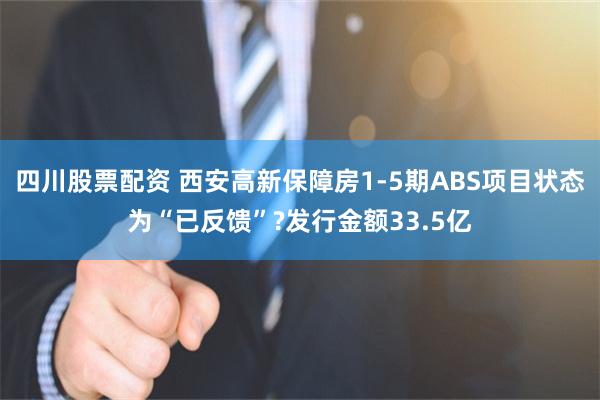 四川股票配资 西安高新保障房1-5期ABS项目状态为“已反馈”?发行金额33.5亿